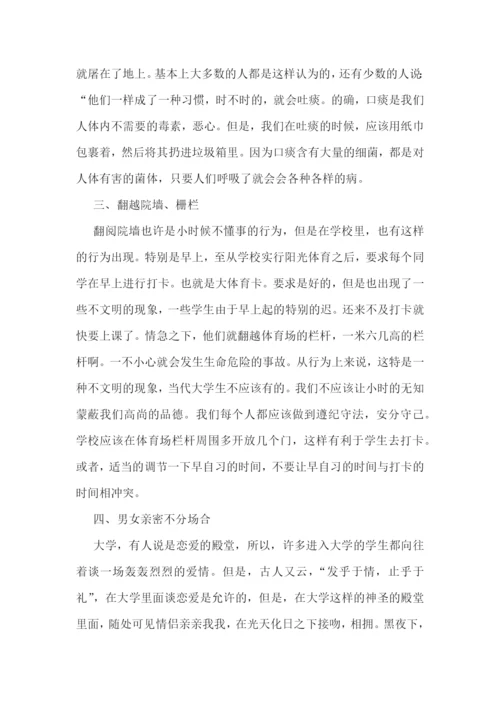 就屠在了地上。基本上大多数的人都是这样认为的，还有少数的人说“他们一样成了一种习惯，时不时的，就会吐痰。的确，口痰是我们人体内不需要的毒素，恶心。但是，我们在吐痰的时候，应该用纸巾包裹着，然后将其扔进垃圾箱里。因为口痰含有大量的细菌，都是对人体有害的菌体，只要人们呼吸了就会会各种各样的病。

三、翻越院墙、栅栏

翻阅院墙也许是小时候不懂事的行为，但是在学校里，也有这样的行为出现。特别是早上，至从学校实行阳光体育之后，要求每个同学在早上进行打卡。也就是大体育卡。要求是好的，但是也出现了一些不文明的现象，一些学生由于早上起的特别的迟。还来不及打卡就快要上课了。情急之下，他们就翻越体育场的栏杆，一米六几高的栏杆啊。一不小心就会发生生命危险的事故。从行为上来说，这特是一种不文明的现象，当代大学生不应该有的。我们不应该让小时的无知蒙蔽我们高尚的品德。我们每个人都应该做到遵纪守法，安分守己。学校应该在体育场栏杆周围多开放几个门，这样有利于学生去打卡。或者，适当的调节一下早自习的时间，不要让早自习的时间与打卡的时间相冲突。

四、男女亲密不分场合

大学，有人说是恋爱的殿堂，所以，许多进入大学的学生都向往着谈一场轰轰烈烈的爱情。但是，古人又云，“发乎于情，止乎于礼”，在大学里面谈恋爱是允许的，但是，在大学这样的神圣的殿堂里面，随处可见情侣亲亲我我，在光天化日之下接吻，相拥。黑夜下，